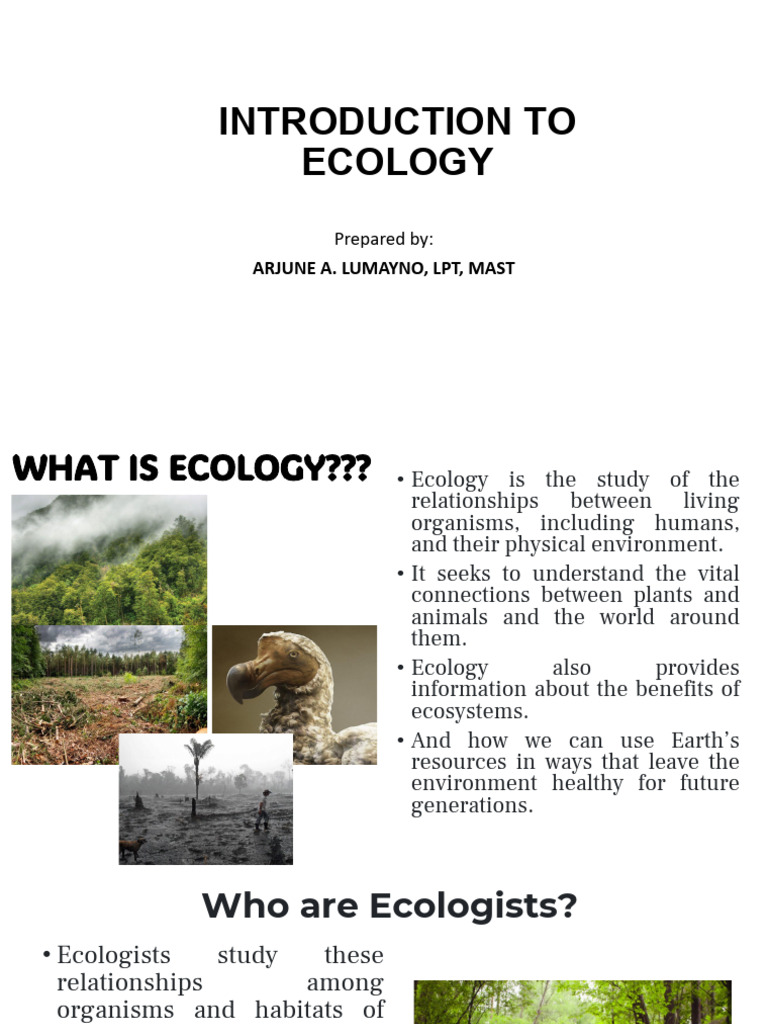 INTRODUCTION TO ECOLOGY

Prepared by:
ARJUNE A. LUMAYNO, LPT, MAST

WHAT IS ECOLOGY???

• Ecology is the study of the relationships between living organisms, including humans, and their physical environment.
• It seeks to understand the vital connections between plants and animals and the world around them.
• Ecology also provides information about the benefits of ecosystems.
• And how we can use Earth's resources in ways that leave the environment healthy for future generations.

Who are Ecologists?

• Ecologists study these relationships among organisms and habitats of